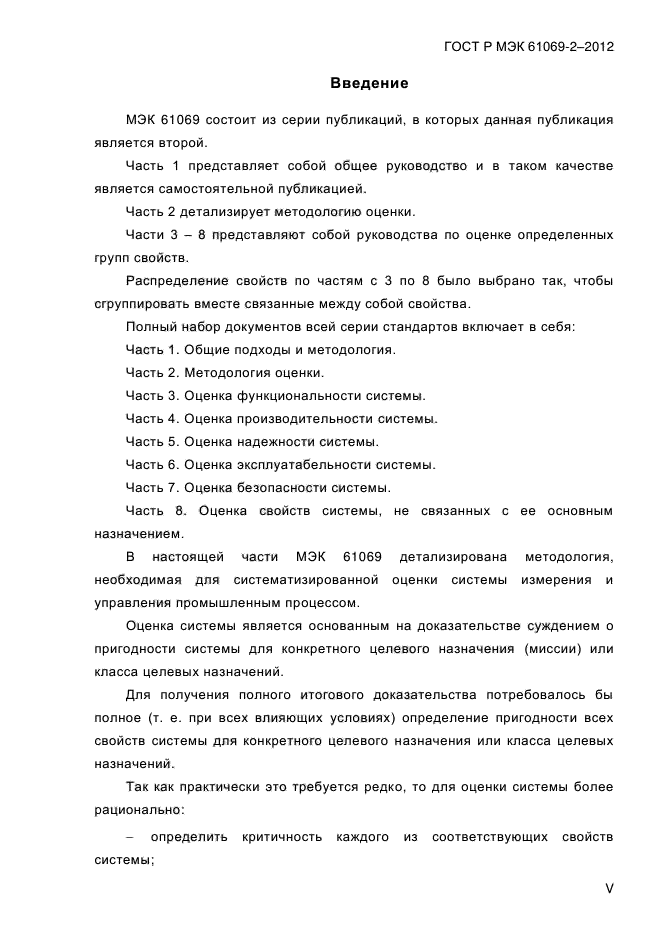 ГОСТ Р МЭК 61069-2–2012

Введение

МЭК 61069 состоит из серии публикаций, в которых данная публикация является второй.

Часть 1 представляет собой общее руководство и в таком качестве является самостоятельной публикацией.

Часть 2 детализирует методологию оценки.

Части 3 – 8 представляют собой руководства по оценке определенных групп свойств.

Распределение свойств по частям с 3 по 8 было выбрано так, чтобы сгруппировать вместе связанные между собой свойства.

Полный набор документов всей серии стандартов включает в себя:

Часть 1. Общие подходы и методология.

Часть 2. Методология оценки.

Часть 3. Оценка функциональности системы.

Часть 4. Оценка производительности системы.

Часть 5. Оценка надежности системы.

Часть 6. Оценка эксплуатабельности системы.

Часть 7. Оценка безопасности системы.

Часть 8. Оценка свойств системы, не связанных с ее основным назначением.

В настоящей части МЭК 61069 детализирована методология, необходимая для систематизированной оценки системы измерения и управления промышленным процессом.

Оценка системы является основанным на доказательстве суждением о пригодности системы для конкретного целевого назначения (миссии) или класса целевых назначений.

Для получения полного итогового доказательства потребовалось бы полное (т. е. при всех влияющих условиях) определение пригодности всех свойств системы для конкретного целевого назначения или класса целевых назначений.

Так как практически это требуется редко, то для оценки системы более рационально:

– определить критичность каждого из соответствующих свойств системы;

V